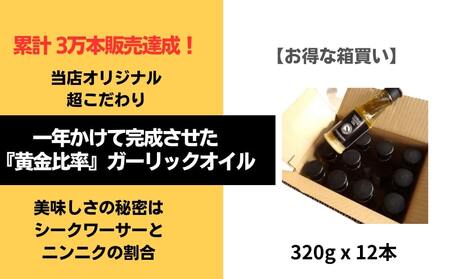 累計 3万本販売達成！

当店オリジナル
超こだわり

一年かけて完成させた
『黄金比率』ガーリックオイル

美味しさの秘密は
シークワーサーと
ニンニクの割合

【お得な箱買い】

320g x 12本